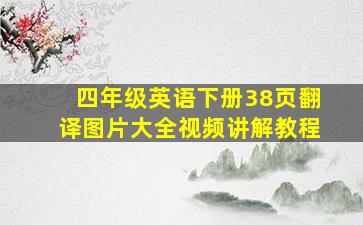 四年级英语下册38页翻译图片大全视频讲解教程